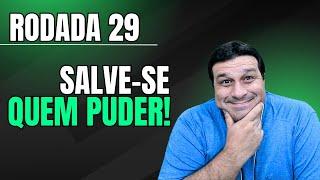 RODADA 29

SALVE-SE
QUEM PUDER!